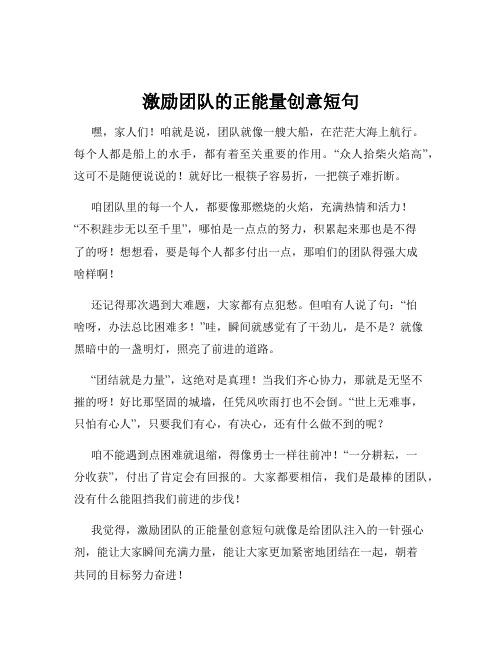 激励团队的正能量创意短句

嘿，家人们！咱就是说，团队就像一艘大船，在茫茫大海上航行。每个人都是船上的水手，都有着至关重要的作用。“众人拾柴火焰高”，这可不是随便说说的！就好比一根筷子容易折，一把筷子难折断。

咱团队里的每一个人，都要像那燃烧的火焰，充满热情和活力！“不积跬步无以至千里”，哪怕是一点点的努力，积累起来那也是不得了的呀！想想看，要是每个人都多付出一点，那咱们的团队得强大成啥样啊！

还记得那次遇到大难题，大家都有点犯愁。但咱有人说了句：“怕啥呀，办法总比困难多！”哇，瞬间就感觉有了干劲儿，是不是？就像黑暗中的一盏明灯，照亮了前进的道路。

“团结就是力量”，这绝对是真理！当我们齐心协力，那就是无坚不摧的呀！好比那坚固的城墙，任凭风吹雨打也不会倒。“世上无难事，只怕有心人”，只要我们有心，有决心，还有什么做不到的呢？

咱不能遇到点困难就退缩，得像勇士一样往前冲！“一分耕耘，一分收获”，付出了肯定会有回报的。大家都要相信，我们是最棒的团队，没有什么能阻挡我们前进的步伐！

我觉得，激励团队的正能量创意短句就像是给团队注入的一针强心剂，能让大家瞬间充满力量，能让大家更加紧密地团结在一起，朝着共同的目标努力奋进！